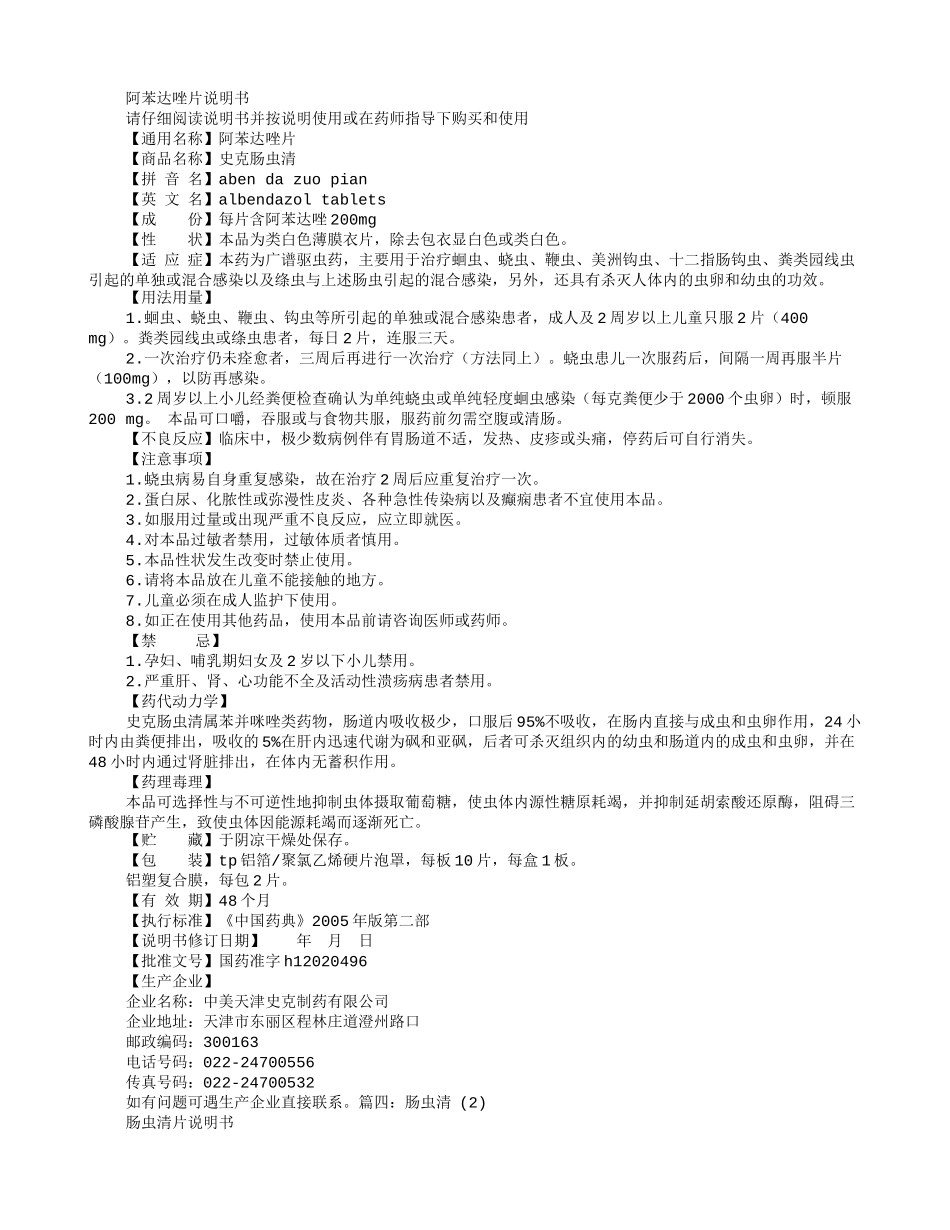 阿苯达唑片说明书
请仔细阅读说明书并按说明使用或在药师指导下购买和使用
【通用名称】阿苯达唑片
【商品名称】史克肠虫清
【拼 音 名】aben da zuo pian
【英 文 名】albendazol tablets
【成　　份】每片含阿苯达唑 200mg
【性　　状】本品为类白色薄膜衣片，除去包衣显白色或类白色。
【适 应 症】本药为广谱驱虫药，主要用于治疗蛔虫、蛲虫、鞭虫、美洲钩虫、十二指肠钩虫、粪类园线虫引起的单独或混合感染以及绦虫与上述肠虫引起的混合感染，另外，还具有杀灭人体内的虫卵和幼虫的功效。
【用法用量】
1.蛔虫、蛲虫、鞭虫、钩虫等所引起的单独或混合感染患者，成人及 2 周岁以上儿童只服 2 片（400 mg）。粪类园线虫或绦虫患者，每日 2 片，连服三天。
2.一次治疗仍未痊愈者，三周后再进行一次治疗（方法同上）。蛲虫患儿一次服药后，间隔一周再服半片（100mg），以防再感染。
3.2 周岁以上小儿经粪便检查确认为单纯蛲虫或单纯轻度蛔虫感染（每克粪便少于 2000 个虫卵）时，顿服 200 mg。 本品可口嚼，吞服或与食物共服，服药前勿需空腹或清肠。
【不良反应】临床中，极少数病例伴有胃肠道不适，发热、皮疹或头痛，停药后可自行消失。
【注意事项】
1.蛲虫病易自身重复感染，故在治疗 2 周后应重复治疗一次。
2.蛋白尿、化脓性或弥漫性皮炎、各种急性传染病以及癫痫患者不宜使用本品。
3.如服用过量或出现严重不良反应，应立即就医。
4.对本品过敏者禁用，过敏体质者慎用。
5.本品性状发生改变时禁止使用。
6.请将本品放在儿童不能接触的地方。
7.儿童必须在成人监护下使用。
8.如正在使用其他药品，使用本品前请咨询医师或药师。
【禁　　忌】
1.孕妇、哺乳期妇女及 2 岁以下小儿禁用。
2.严重肝、肾、心功能不全及活动性溃疡病患者禁用。
【药代动力学】
史克肠虫清属苯并咪唑类药物，肠道内吸收极少，口服后 95%不吸收，在肠内直接与成虫和虫卵作用，24 小时内由粪便排出，吸收的 5%在肝内迅速代谢为砜和亚砜，后者可杀灭组织内的幼虫和肠道内的成虫和虫卵，并在 48 小时内通过肾脏排出，在体内无蓄积作用。
【药理毒理】
本品可选择性与不可逆性地抑制虫体摄取葡萄糖，使虫体内源性糖原耗竭，并抑制延胡索酸还原酶，阻碍三磷酸腺苷产生，致使虫体因能源耗竭而逐渐死亡。
【贮　　藏】于阴凉干燥处保存。
【包　　装】tp 铝箔/聚氯乙烯硬片泡罩，每板 10 片，每盒 1 板。
铝塑复合膜，每包 2 片。
【有 效 期】48 个月
【执行标准】《中国药典》2005 年版第二部
【说明书修订日期】　　年　月　日
【批准文号】国药准字 h12020496
【生产企业】
企业名称：中美天津史克制药有限公司
企业地址：天津市东丽区程林庄道澄州路口
邮政编码：300163
电话号码：022-24700556
传真号码：022-24700532
如有问题可遇生产企业直接联系。篇四：肠虫清 (2)
肠虫清片说明书